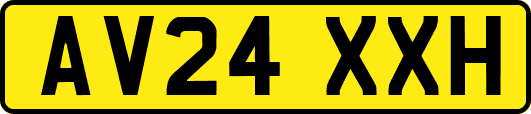 AV24 XXH